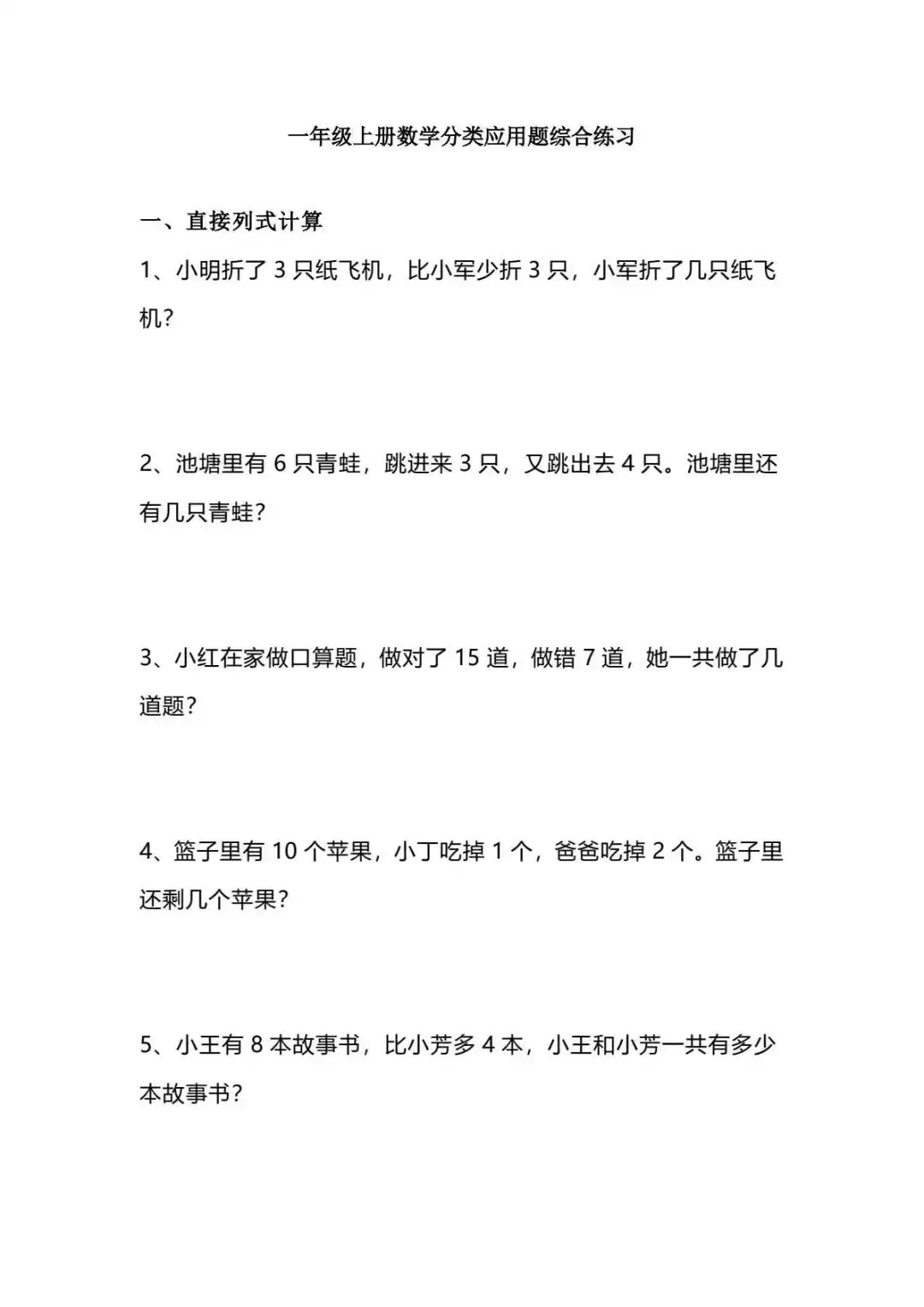 一年级上册数学分类应用题综合练习

一、直接列式计算

1、小明折了3只纸飞机，比小军少折3只，小军折了几只纸飞机？

2、池塘里有6只青蛙，跳进来3只，又跳出去4只。池塘里还有几只青蛙？

3、小红在家做口算题，做对了15道，做错7道，她一共做了几道题？

4、篮子里有10个苹果，小丁吃掉1个，爸爸吃掉2个。篮子里还剩几个苹果？

5、小王有8本故事书，比小芳多4本，小王和小芳一共有多少本故事书？